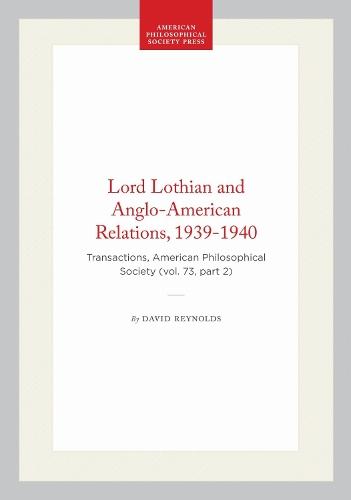 AMERICAN PHILOSOPHICAL SOCIETY PRESS

Lord Lothian and Anglo-American Relations, 1939-1940

Transactions, American Philosophical Society (vol. 73, part 2)

By DAVID REYNOLDS